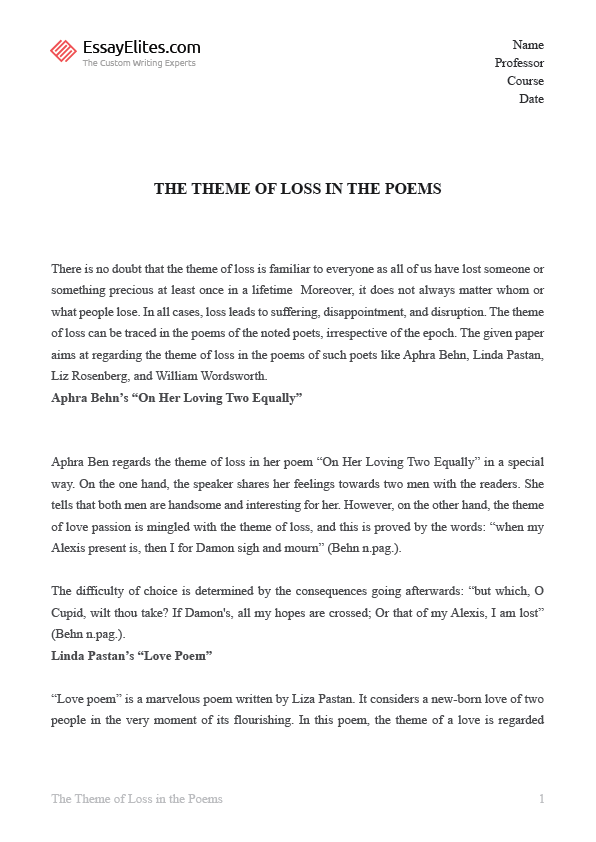 EssayElites.com
The Custom Writing Experts

Name
Professor
Course
Date

THE THEME OF LOSS IN THE POEMS

There is no doubt that the theme of loss is familiar to everyone as all of us have lost someone or something precious at least once in a lifetime  Moreover, it does not always matter whom or what people lose. In all cases, loss leads to suffering, disappointment, and disruption. The theme of loss can be traced in the poems of the noted poets, irrespective of the epoch. The given paper aims at regarding the theme of loss in the poems of such poets like Aphra Behn, Linda Pastan, Liz Rosenberg, and William Wordsworth.

Aphra Behn's "On Her Loving Two Equally"

Aphra Ben regards the theme of loss in her poem "On Her Loving Two Equally" in a special way. On the one hand, the speaker shares her feelings towards two men with the readers. She tells that both men are handsome and interesting for her. However, on the other hand, the theme of love passion is mingled with the theme of loss, and this is proved by the words: "when my Alexis present is, then I for Damon sigh and mourn" (Behn n.pag.).

The difficulty of choice is determined by the consequences going afterwards: "but which, O Cupid, wilt thou take? If Damon's, all my hopes are crossed; Or that of my Alexis, I am lost" (Behn n.pag.).

Linda Pastan's "Love Poem"

"Love poem" is a marvelous poem written by Liza Pastan. It considers a new-born love of two people in the very moment of its flourishing. In this poem, the theme of a love is regarded

The Theme of Loss in the Poems
1